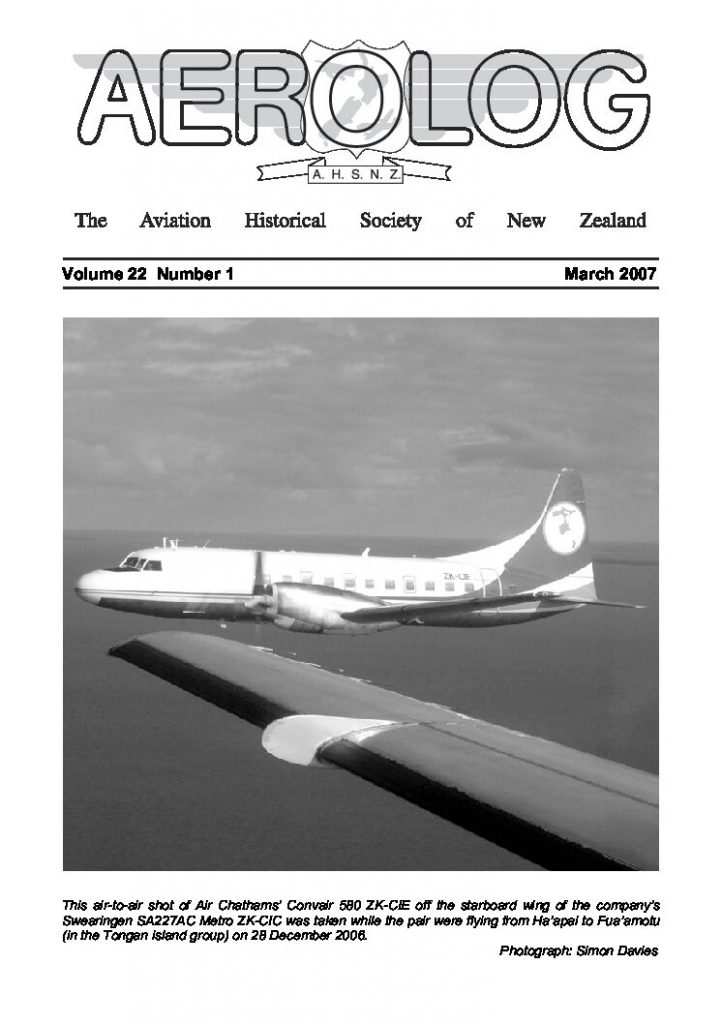 AEROLOG

A. H. S. N. Z.

The Aviation Historical Society of New Zealand

Volume 22 Number 1

March 2007

ZK-CIE

This air-to-air shot of Air Chathams' Convair 580 ZK-CIE off the starboard wing of the company's Swearingen SA227AC Metro ZK-CIC was taken while the pair were flying from Ha'apai to Fua'amotu (in the Tongan island group) on 28 December 2006.

Photograph: Simon Davies